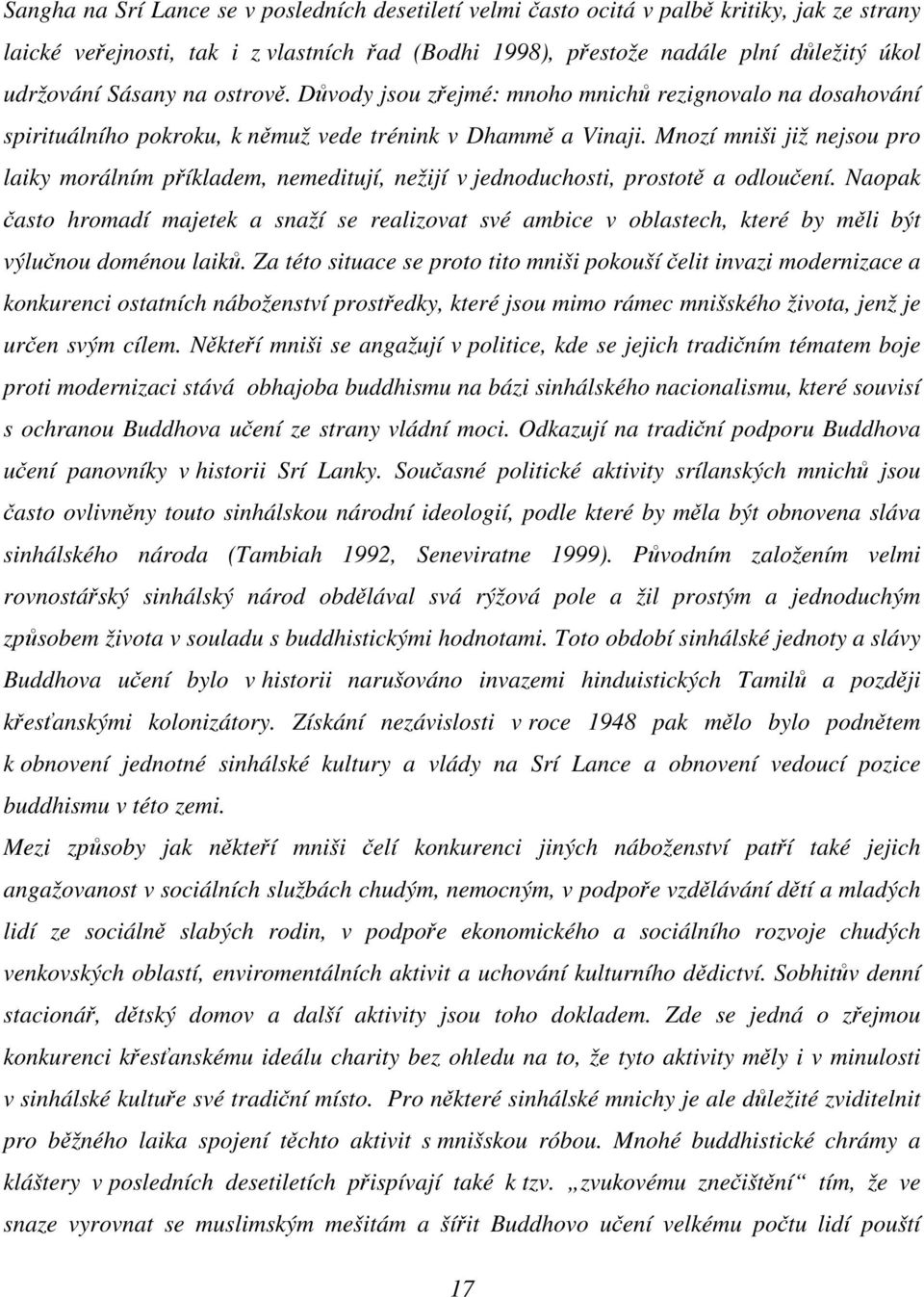 Sangha na Srí Lance se v posledních desetiletí velmi často ocitá v palbě kritiky, jak ze strany laické veřejnosti, tak i z vlastních řad (Bodhi 1998), přestože nadále plní důležitý úkol udržování Sásany na ostrově. Důvody jsou zřejmé: mnoho mnichů rezignovalo na dosahování spirituálního pokroku, k němuž vede trénink v Dhammě a Vinaji. Mnozí mniši již nejsou pro laiky morálním příkladem, nemeditují, nežijí v jednoduchosti, prostotě a odloučení. Naopak často hromadí majetek a snaží se realizovat své ambice v oblastech, které by měli být výlučnou doménou laiků. Za této situace se proto tito mniši pokouší čelit invazi modernizace a konkurenci ostatních náboženství prostředky, které jsou mimo rámec mnišského života, jenž je určen svým cílem. Někteří mniši se angažují v politice, kde se jejich tradičním tématem boje proti modernizaci stává obhajoba buddhismu na bázi sinhálského nacionalismu, které souvisí s ochranou Buddhova učení ze strany vládní moci. Odkazují na tradiční podporu Buddhova učení panovníky v historii Srí Lanky. Současné politické aktivity srílanských mnichů jsou často ovlivněny touto sinhálskou národní ideologií, podle které by měla být obnovena sláva sinhálského národa (Tambiah 1992, Seneviratne 1999). Původním založením velmi rovnostářský sinhálský národ obdělával svá rýžová pole a žil prostým a jednoduchým způsobem života v souladu s buddhistickými hodnotami. Toto období sinhálské jednoty a slávy Buddhova učení bylo v historii narušováno invazemi hinduistických Tamilů a později křesťanskými kolonizátory. Získání nezávislosti v roce 1948 pak mělo bylo podnětem k obnovení jednotné sinhálské kultury a vlády na Srí Lance a obnovení vedoucí pozice buddhismu v této zemi.

Mezi způsoby jak někteří mniši čelí konkurenci jiných náboženství patří také jejich angažovanost v sociálních službách chudým, nemocným, v podpoře vzdělávání dětí a mladých lidí ze sociálně slabých rodin, v podpoře ekonomického a sociálního rozvoje chudých venkovských oblastí, enviromentálních aktivit a uchování kulturního dědictví. Sobhitův denní stacionář, dětský domov a další aktivity jsou toho dokladem. Zde se jedná o zřejmou konkurenci křesťanskému ideálu charity bez ohledu na to, že tyto aktivity měly i v minulosti v sinhálské kultuře své tradiční místo. Pro některé sinhálské mnichy je ale důležité zviditelnit pro běžného laika spojení těchto aktivit s mnišskou róbou. Mnohé buddhistické chrámy a kláštery v posledních desetiletích přispívají také k tzv. „zvukovému znečištění“ tím, že ve snaze vyrovnat se muslimským mešitám a šířit Buddhovo učení velkému počtu lidí pouští

17